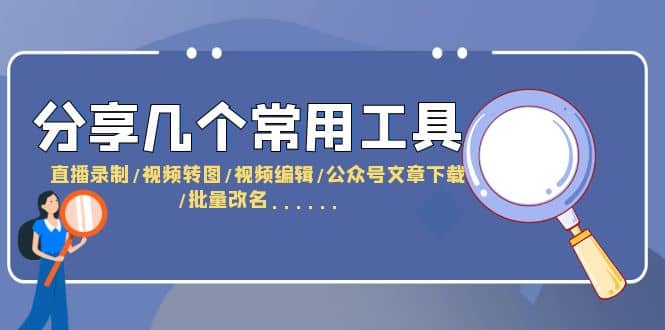 分享几个常用工具

直播录制/视频转图/视频编辑/公众号文章下载/批量改名......